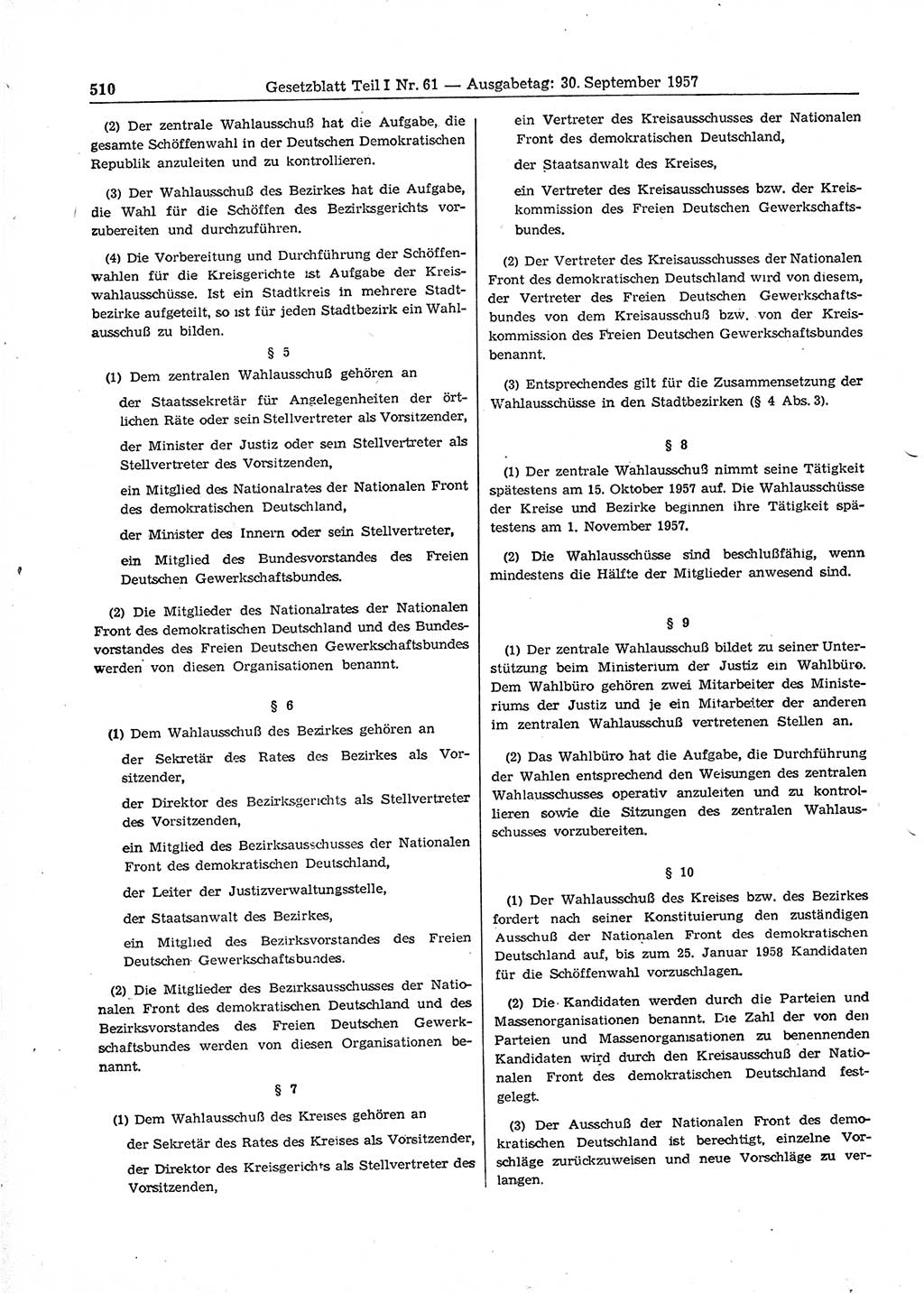 510 Gesetzblatt Teil I Nr. 61 — Ausgabetag: 30. September 1957

(2) Der zentrale Wahlausschuß hat die Aufgabe, die gesamte Schöffenwahl in der Deutschen Demokratischen Republik anzuleiten und zu kontrollieren.

(3) Der Wahlausschuß des Bezirkes hat die Aufgabe, die Wahl für die Schöffen des Bezirksgerichts vorzubereiten und durchzuführen.

(4) Die Vorbereitung und Durchführung der Schöffenwahlen für die Kreisgerichte ist Aufgabe der Kreiswahlausschüsse. Ist ein Stadtkreis in mehrere Stadtbezirke aufgeteilt, so ist für jeden Stadtbezirk ein Wahlausschuß zu bilden.

§ 5

(1) Dem zentralen Wahlausschuß gehören an

der Staatssekretär für Angelegenheiten der örtlichen Räte oder sein Stellvertreter als Vorsitzender,

der Minister der Justiz oder sein Stellvertreter als Stellvertreter des Vorsitzenden,

ein Mitglied des Nationalrates der Nationalen Front des demokratischen Deutschland,

der Minister des Innern oder sein Stellvertreter,

ein Mitglied des Bundesvorstandes des Freien Deutschen Gewerkschaftsbundes.

(2) Die Mitglieder des Nationalrates der Nationalen Front des demokratischen Deutschland und des Bundesvorstandes des Freien Deutschen Gewerkschaftsbundes werden von diesen Organisationen benannt.

§ 6

(1) Dem Wahlausschuß des Bezirkes gehören an

der Sekretär des Rates des Bezirkes als Vorsitzender,

der Direktor des Bezirksgerichts als Stellvertreter des Vorsitzenden,

ein Mitglied des Bezirksausschusses der Nationalen Front des demokratischen Deutschland,

der Leiter der Justizverwaltungsstelle,

der Staatsanwalt des Bezirkes,

ein Mitglied des Bezirksvorstandes des Freien Deutschen Gewerkschaftsbundes.

(2) Die Mitglieder des Bezirksausschusses der Nationalen Front des demokratischen Deutschland und des Bezirksvorstandes des Freien Deutschen Gewerkschaftsbundes werden von diesen Organisationen benannt.

§ 7

(1) Dem Wahlausschuß des Kreises gehören an

der Sekretär des Rates des Kreises als Vorsitzender,

der Direktor des Kreisgerichts als Stellvertreter des Vorsitzenden,

ein Vertreter des Kreisausschusses der Nationalen Front des demokratischen Deutschland,

der Staatsanwalt des Kreises,

ein Vertreter des Kreisausschusses bzw. der Kreiskommission des Freien Deutschen Gewerkschaftsbundes.

(2) Der Vertreter des Kreisausschusses der Nationalen Front des demokratischen Deutschland wird von diesem, der Vertreter des Freien Deutschen Gewerkschaftsbundes von dem Kreisausschuß bzw. von der Kreiskommission des Freien Deutschen Gewerkschaftsbundes benannt.

(3) Entsprechendes gilt für die Zusammensetzung der Wahlausschüsse in den Stadtbezirken (§ 4 Abs. 3).

§ 8

(1) Der zentrale Wahlausschuß nimmt seine Tätigkeit spätestens am 15. Oktober 1957 auf. Die Wahlausschüsse der Kreise und Bezirke beginnen ihre Tätigkeit spätestens am 1. November 1957.

(2) Die Wahlausschüsse sind beschlußfähig, wenn mindestens die Hälfte der Mitglieder anwesend sind.

§ 9

(1) Der zentrale Wahlausschuß bildet zu seiner Unterstützung beim Ministerium der Justiz ein Wahlbüro. Dem Wahlbüro gehören zwei Mitarbeiter des Ministeriums der Justiz und je ein Mitarbeiter der anderen im zentralen Wahlausschuß vertretenen Stellen an.

(2) Das Wahlbüro hat die Aufgabe, die Durchführung der Wahlen entsprechend den Weisungen des zentralen Wahlausschusses operativ anzuleiten und zu kontrollieren sowie die Sitzungen des zentralen Wahlausschusses vorzubereiten.

§ 10

(1) Der Wahlausschuß des Kreises bzw. des Bezirkes fordert nach seiner Konstituierung den zuständigen Ausschuß der Nationalen Front des demokratischen Deutschland auf, bis zum 25. Januar 1958 Kandidaten für die Schöffenwahl vorzuschlagen.

(2) Die Kandidaten werden durch die Parteien und Massenorganisationen benannt. Die Zahl der von den Parteien und Massenorganisationen zu benennenden Kandidaten wird durch den Kreisausschuß der Nationalen Front des demokratischen Deutschland festgelegt.

(3) Der Ausschuß der Nationalen Front des demokratischen Deutschland ist berechtigt, einzelne Vorschläge zurückzuweisen und neue Vorschläge zu verlangen.